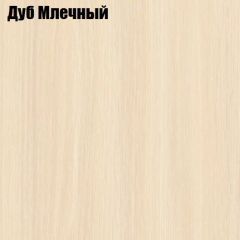 Дуб Млечный